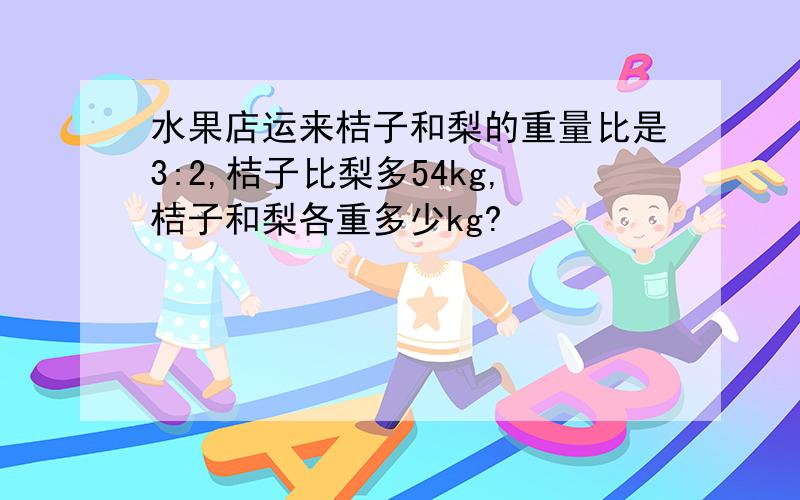 水果店运来桔子和梨的重量比是3:2,桔子比梨多54kg,桔子和梨各重多少kg?